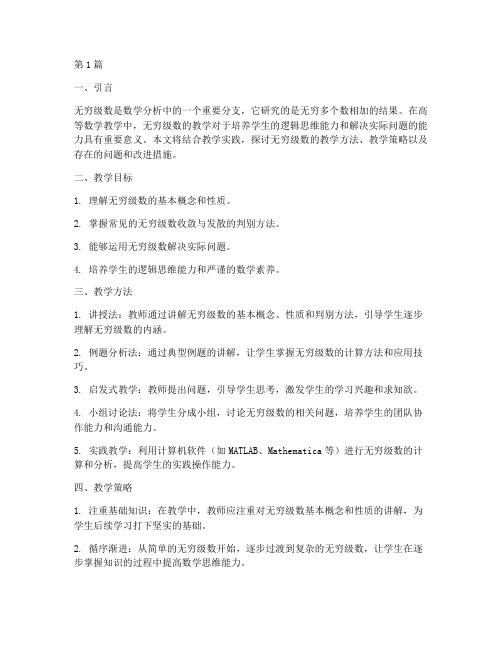 第1篇

一、引言

无穷级数是数学分析中的一个重要分支，它研究的是无穷多个数相加的结果。在高等数学教学中，无穷级数的教学对于培养学生的逻辑思维能力和解决实际问题的能力具有重要意义。本文将结合教学实践，探讨无穷级数的教学方法、教学策略以及存在的问题和改进措施。

二、教学目标

1. 理解无穷级数的基本概念和性质。

2. 掌握常见的无穷级数收敛与发散的判别方法。

3. 能够运用无穷级数解决实际问题。

4. 培养学生的逻辑思维能力和严谨的数学素养。

三、教学方法

1. 讲授法：教师通过讲解无穷级数的基本概念、性质和判别方法，引导学生逐步理解无穷级数的内涵。

2. 例题分析法：通过典型例题的讲解，让学生掌握无穷级数的计算方法和应用技巧。

3. 启发式教学：教师提出问题，引导学生思考，激发学生的学习兴趣和求知欲。

4. 小组讨论法：将学生分成小组，讨论无穷级数的相关问题，培养学生的团队协作能力和沟通能力。

5. 实践教学：利用计算机软件（如MATLAB、Mathematica等）进行无穷级数的计算和分析，提高学生的实践操作能力。

四、教学策略

1. 注重基础知识：在教学中，教师应注重对无穷级数基本概念和性质的讲解，为学生后续学习打下坚实的基础。

2. 循序渐进：从简单的无穷级数开始，逐步过渡到复杂的无穷级数，让学生在逐步掌握知识的过程中提高数学思维能力。